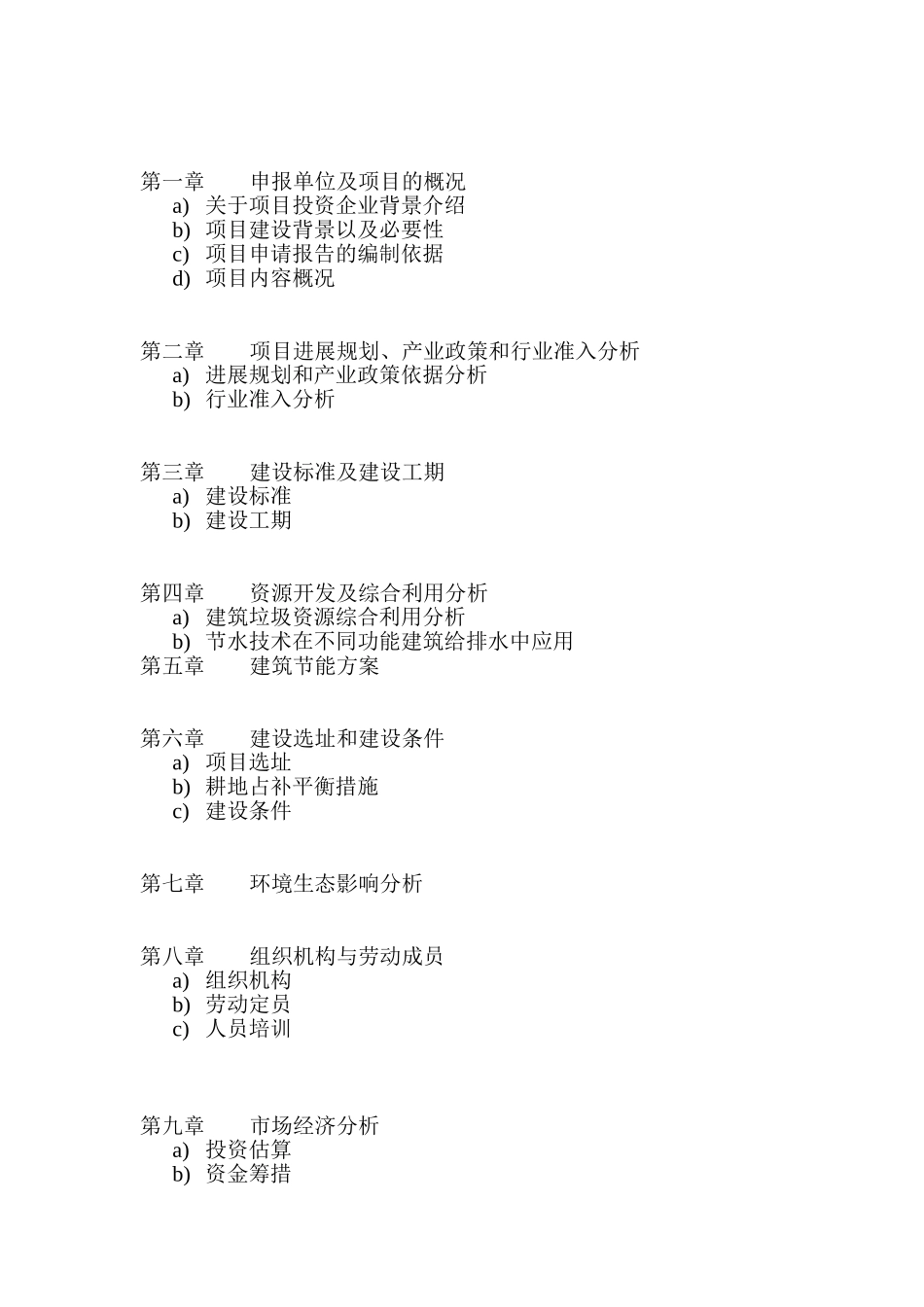 第一章　申报单位及项目的概况
a) 关于项目投资企业背景介绍
b) 项目建设背景以及必要性
c) 项目申请报告的编制依据
d) 项目内容概况

第二章　项目进展规划、产业政策和行业准入分析
a) 进展规划和产业政策依据分析
b) 行业准入分析

第三章　建设标准及建设工期
a) 建设标准
b) 建设工期

第四章　资源开发及综合利用分析
a) 建筑垃圾资源综合利用分析
b) 节水技术在不同功能建筑给排水中应用
第五章　建筑节能方案

第六章　建设选址和建设条件
a) 项目选址
b) 耕地占补平衡措施
c) 建设条件

第七章　环境生态影响分析

第八章　组织机构与劳动成员
a) 组织机构
b) 劳动定员
c) 人员培训

第九章　市场经济分析
a) 投资估算
b) 资金筹措